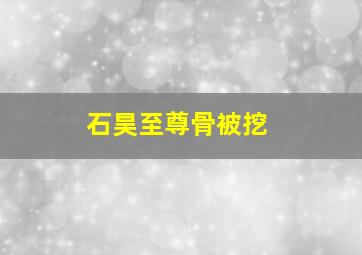 石昊至尊骨被挖